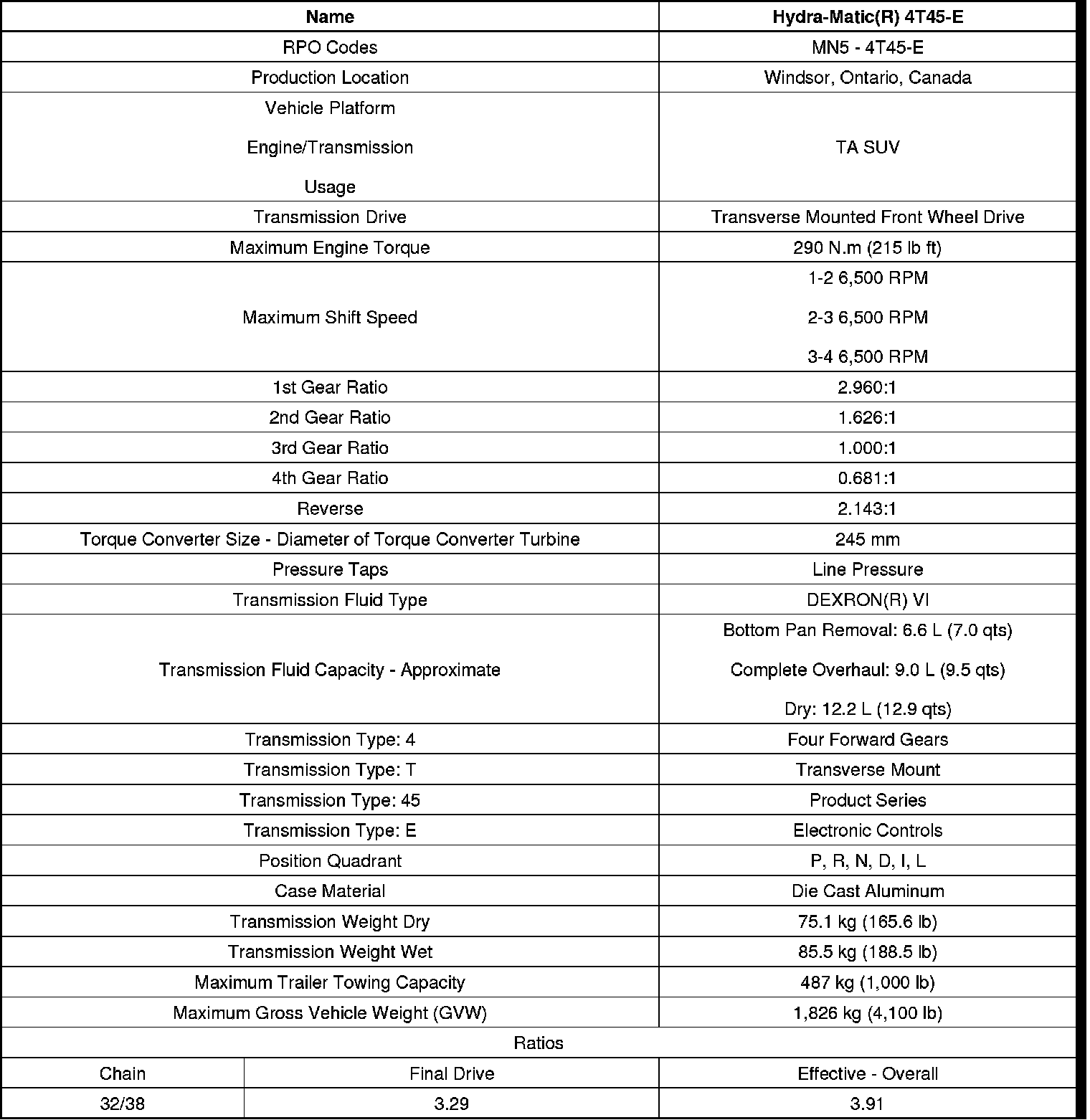 | Name | Hydra-Matic(R) 4T45-E |
|---|---|
| RPO Codes | MN5 - 4T45-E |
| Production Location | Windsor, Ontario, Canada |
| Vehicle Platform Engine/Transmission Usage | TA SUV |
| Transmission Drive | Transverse Mounted Front Wheel Drive |
| Maximum Engine Torque | 290 N.m (215 lb ft) |
| Maximum Shift Speed | 1-2 6,500 RPM 2-3 6,500 RPM 3-4 6,500 RPM |
| 1st Gear Ratio | 2.960:1 |
| 2nd Gear Ratio | 1.626:1 |
| 3rd Gear Ratio | 1.000:1 |
| 4th Gear Ratio | 0.681:1 |
| Reverse | 2.143:1 |
| Torque Converter Size - Diameter of Torque Converter Turbine | 245 mm |
| Pressure Taps | Line Pressure |
| Transmission Fluid Type | DEXRON(R) VI |
| Transmission Fluid Capacity - Approximate | Bottom Pan Removal: 6.6 L (7.0 qts) Complete Overhaul: 9.0 L (9.5 qts) Dry: 12.2 L (12.9 qts) |
| Transmission Type: 4 | Four Forward Gears |
| Transmission Type: T | Transverse Mount |
| Transmission Type: 45 | Product Series |
| Transmission Type: E | Electronic Controls |
| Position Quadrant | P, R, N, D, I, L |
| Case Material | Die Cast Aluminum |
| Transmission Weight Dry | 75.1 kg (165.6 lb) |
| Transmission Weight Wet | 85.5 kg (188.5 lb) |
| Maximum Trailer Towing Capacity | 487 kg (1,000 lb) |
| Maximum Gross Vehicle Weight (GVW) | 1,826 kg (4,100 lb) |

Ratios

| Chain | Final Drive | Effective - Overall |
|---|---|---|
| 32/38 | 3.29 | 3.91 |